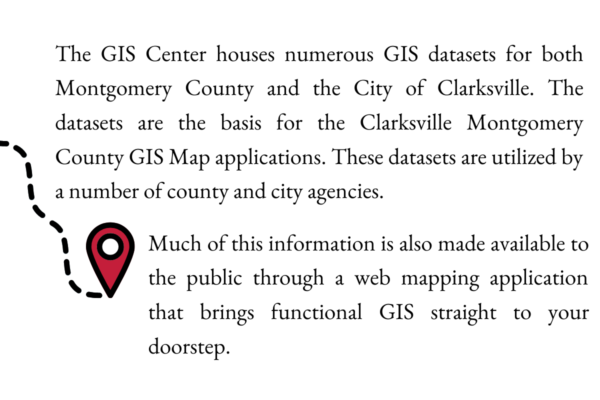 The GIS Center houses numerous GIS datasets for both Montgomery County and the City of Clarksville. The datasets are the basis for the Clarksville Montgomery County GIS Map applications. These datasets are utilized by a number of county and city agencies.

Much of this information is also made available to the public through a web mapping application that brings functional GIS straight to your doorstep.